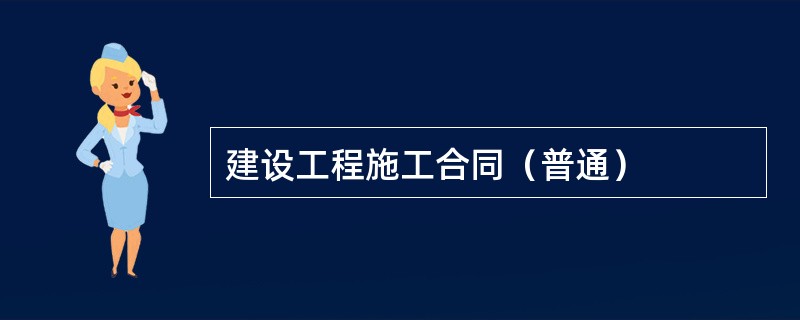 建设工程施工合同（普通）